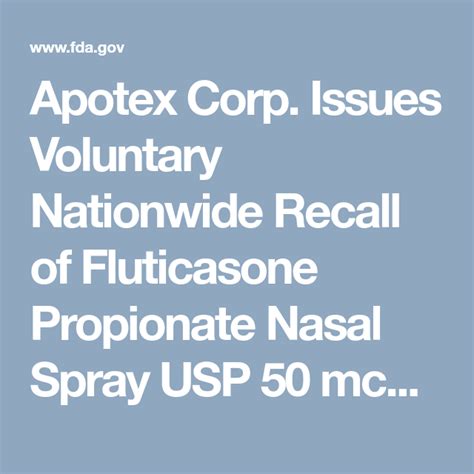 www.fda.gov

Apotex Corp. Issues Voluntary Nationwide Recall of Fluticasone Propionate Nasal Spray USP 50 mc...